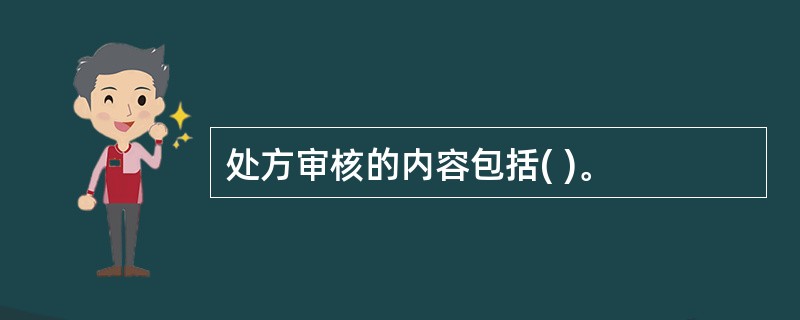 处方审核的内容包括( )。